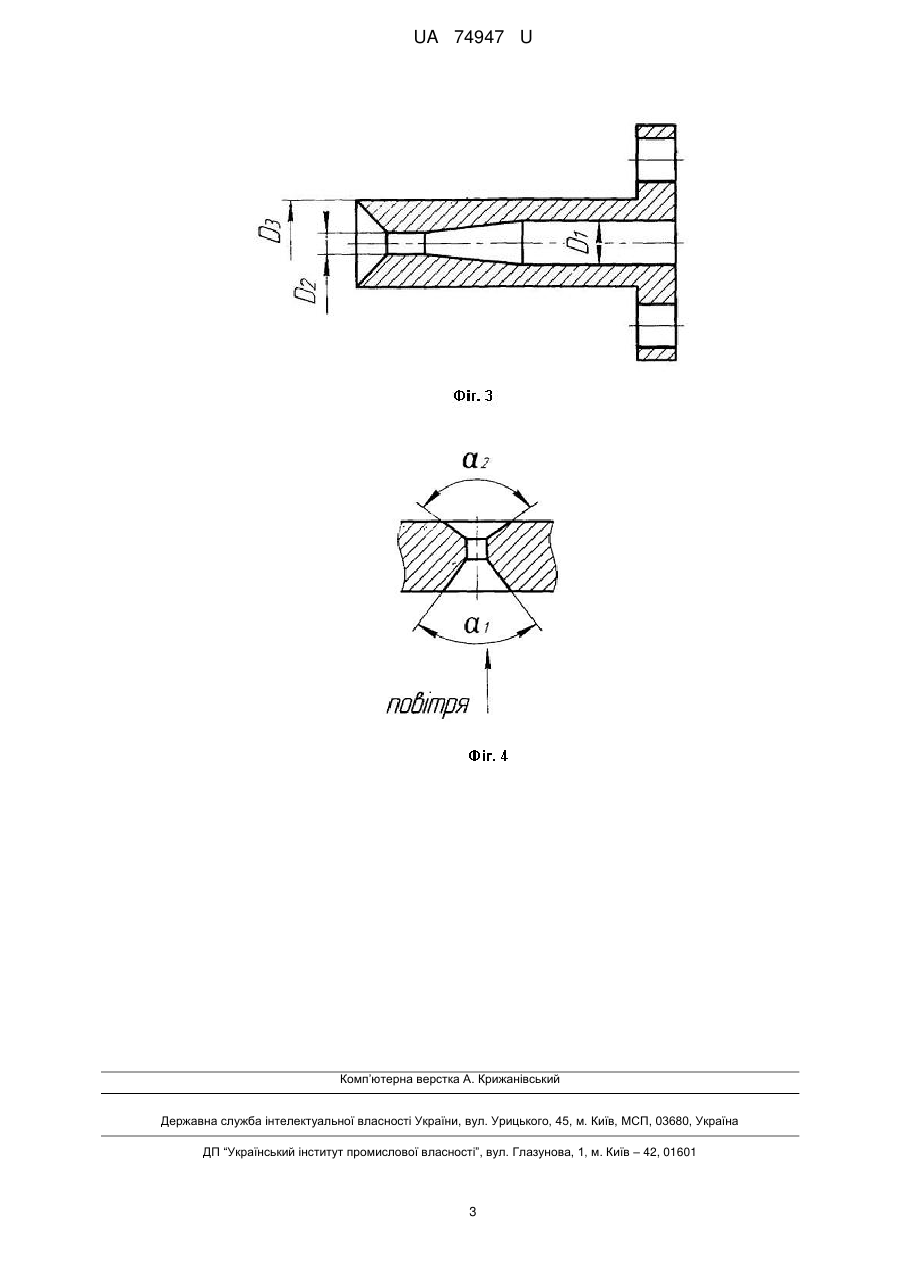 UA 74947 U

$D_3$

$D_2$

$D_1$

Фіг. 3

$\alpha_2$

$\alpha_1$

повітря

Фіг. 4

Комп'ютерна верстка А. Крижанівський

Державна служба інтелектуальної власності України, вул. Урицького, 45, м. Київ, МСП, 03680, Україна

ДП "Український інститут промислової власності", вул. Глазунова, 1, м. Київ – 42, 01601

3